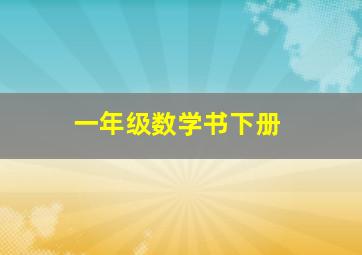 一年级数学书下册